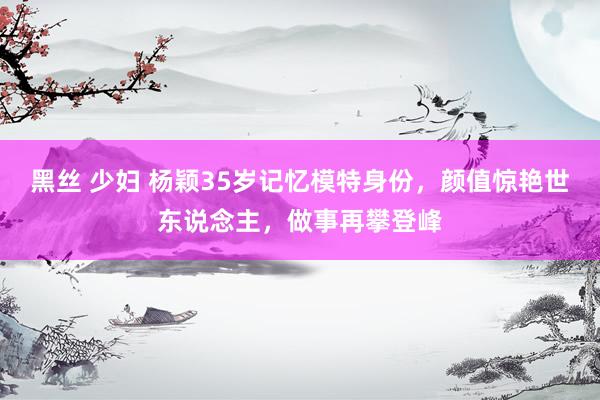 黑丝 少妇 杨颖35岁记忆模特身份，颜值惊艳世东说念主，做事再攀登峰